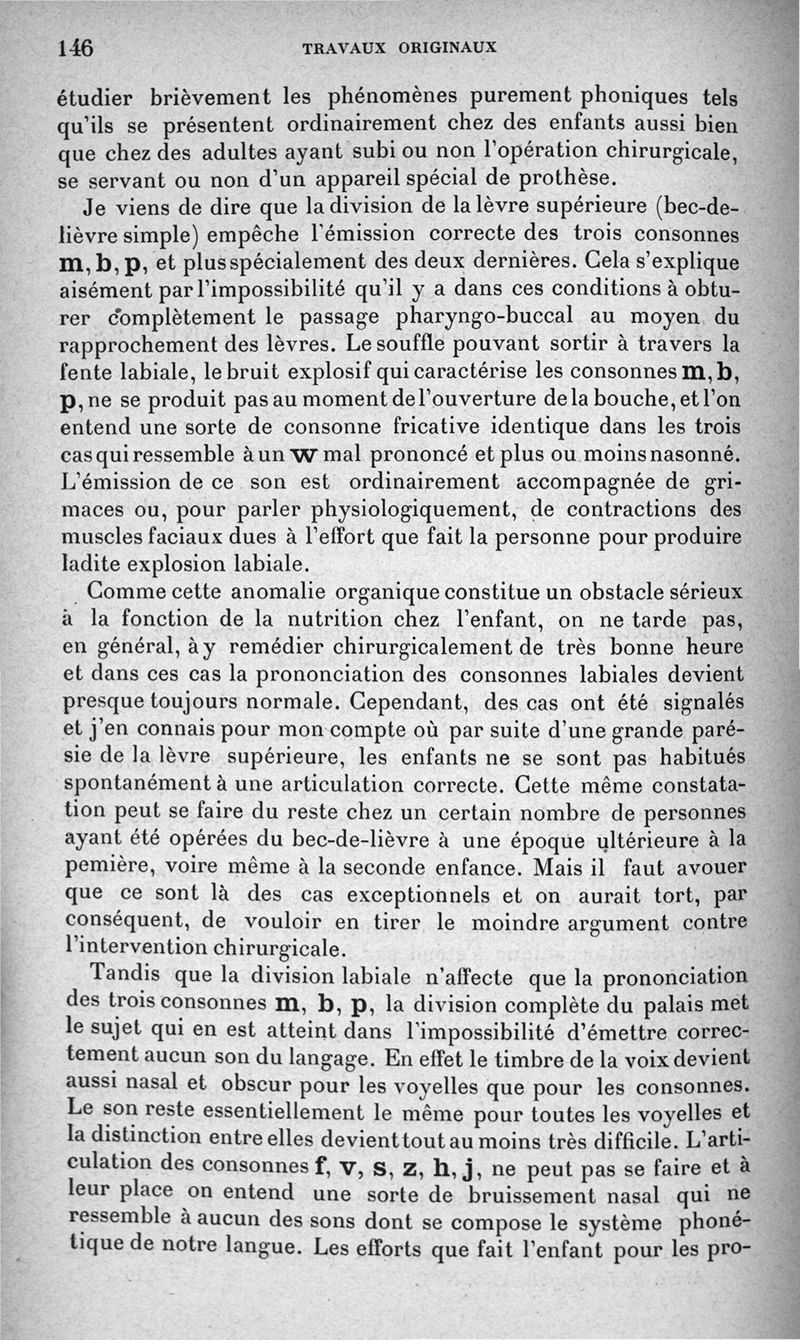 146 TRAVAUX ORIGINAUX

étudier brièvement les phénomènes purement phoniques tels qu'ils se présentent ordinairement chez des enfants aussi bien que chez des adultes ayant subi ou non l'opération chirurgicale, se servant ou non d'un appareil spécial de prothèse.

Je viens de dire que la division de la lèvre supérieure (bec-de-lièvre simple) empêche l'émission correcte des trois consonnes m, b, p, et plus spécialement des deux dernières. Cela s'explique aisément par l'impossibilité qu'il y a dans ces conditions à obturer complètement le passage pharyngo-buccal au moyen du rapprochement des lèvres. Le souffle pouvant sortir à travers la fente labiale, le bruit explosif qui caractérise les consonnes m, b, p, ne se produit pas au moment de l'ouverture de la bouche, et l'on entend une sorte de consonne fricative identique dans les trois cas qui ressemble à un w mal prononcé et plus ou moins nasonné. L'émission de ce son est ordinairement accompagnée de grimaces ou, pour parler physiologiquement, de contractions des muscles faciaux dues à l'effort que fait la personne pour produire ladite explosion labiale.

Comme cette anomalie organique constitue un obstacle sérieux à la fonction de la nutrition chez l'enfant, on ne tarde pas, en général, à y remédier chirurgicalement de très bonne heure et dans ces cas la prononciation des consonnes labiales devient presque toujours normale. Cependant, des cas ont été signalés et j'en connais pour mon compte où par suite d'une grande parésie de la lèvre supérieure, les enfants ne se sont pas habitués spontanément à une articulation correcte. Cette même constatation peut se faire du reste chez un certain nombre de personnes ayant été opérées du bec-de-lièvre à une époque ultérieure à la pemière, voire même à la seconde enfance. Mais il faut avouer que ce sont là des cas exceptionnels et on aurait tort, par conséquent, de vouloir en tirer le moindre argument contre l'intervention chirurgicale.

Tandis que la division labiale n'affecte que la prononciation des trois consonnes m, b, p, la division complète du palais met le sujet qui en est atteint dans l'impossibilité d'émettre correctement aucun son du langage. En effet le timbre de la voix devient aussi nasal et obscur pour les voyelles que pour les consonnes. Le son reste essentiellement le même pour toutes les voyelles et la distinction entre elles devient tout au moins très difficile. L'articulation des consonnes f, v, s, z, h, j, ne peut pas se faire et à leur place on entend une sorte de bruissement nasal qui ne ressemble à aucun des sons dont se compose le système phonétique de notre langue. Les efforts que fait l'enfant pour les pro-